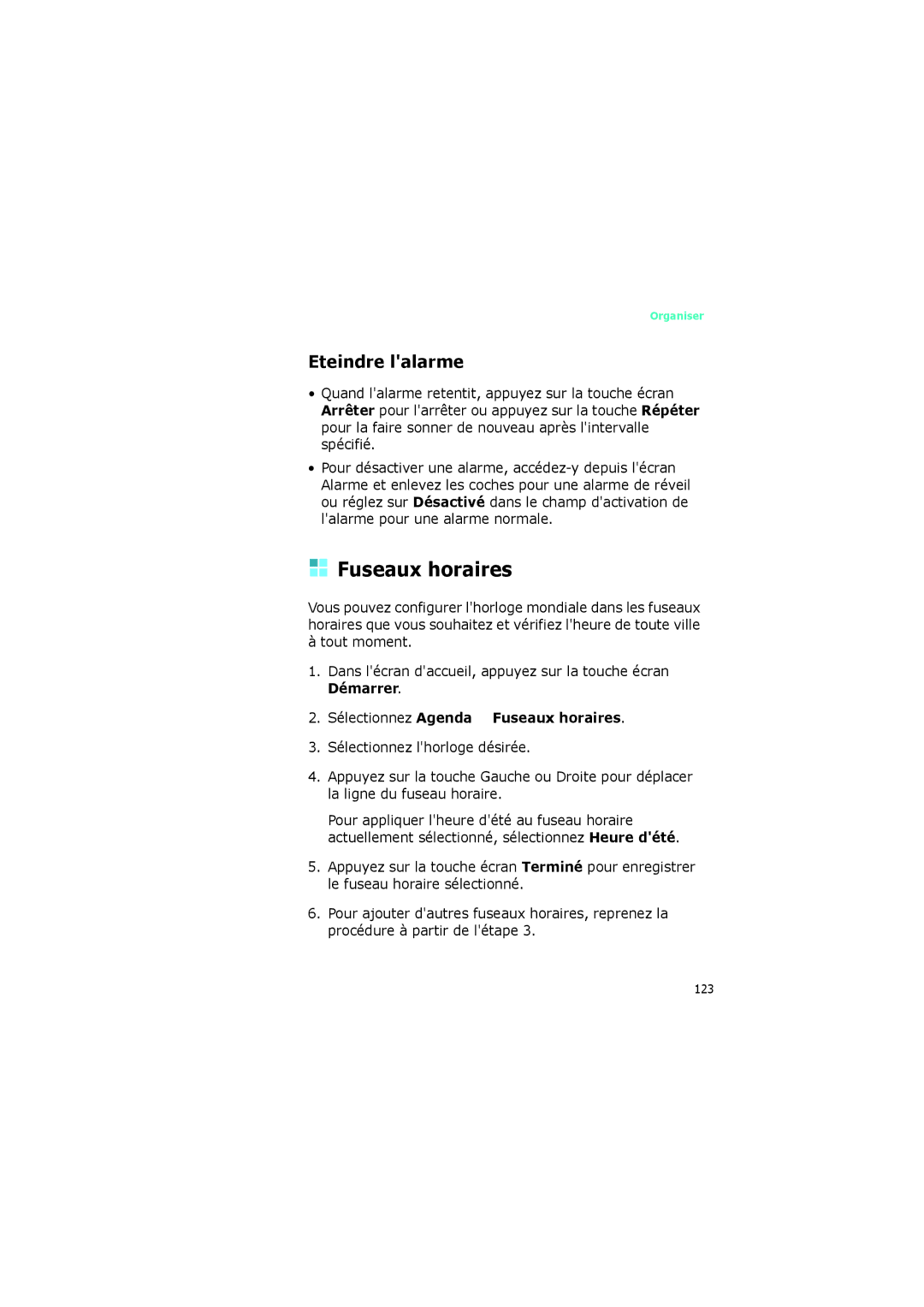 Organiser

Eteindre l'alarme

• Quand l'alarme retentit, appuyez sur la touche écran Arrêter pour l'arrêter ou appuyez sur la touche Répéter pour la faire sonner de nouveau après l'intervalle spécifié.

• Pour désactiver une alarme, accédez-y depuis l'écran Alarme et enlevez les coches pour une alarme de réveil ou réglez sur Désactivé dans le champ d'activation de l'alarme pour une alarme normale.

Fuseaux horaires

Vous pouvez configurer l'horloge mondiale dans les fuseaux horaires que vous souhaitez et vérifiez l'heure de toute ville à tout moment.

1. Dans l'écran d'accueil, appuyez sur la touche écran Démarrer.

2. Sélectionnez Agenda Fuseaux horaires.

3. Sélectionnez l'horloge désirée.

4. Appuyez sur la touche Gauche ou Droite pour déplacer la ligne du fuseau horaire.

Pour appliquer l'heure d'été au fuseau horaire actuellement sélectionné, sélectionnez Heure d'été.

5. Appuyez sur la touche écran Terminé pour enregistrer le fuseau horaire sélectionné.

6. Pour ajouter d'autres fuseaux horaires, reprenez la procédure à partir de l'étape 3.

123